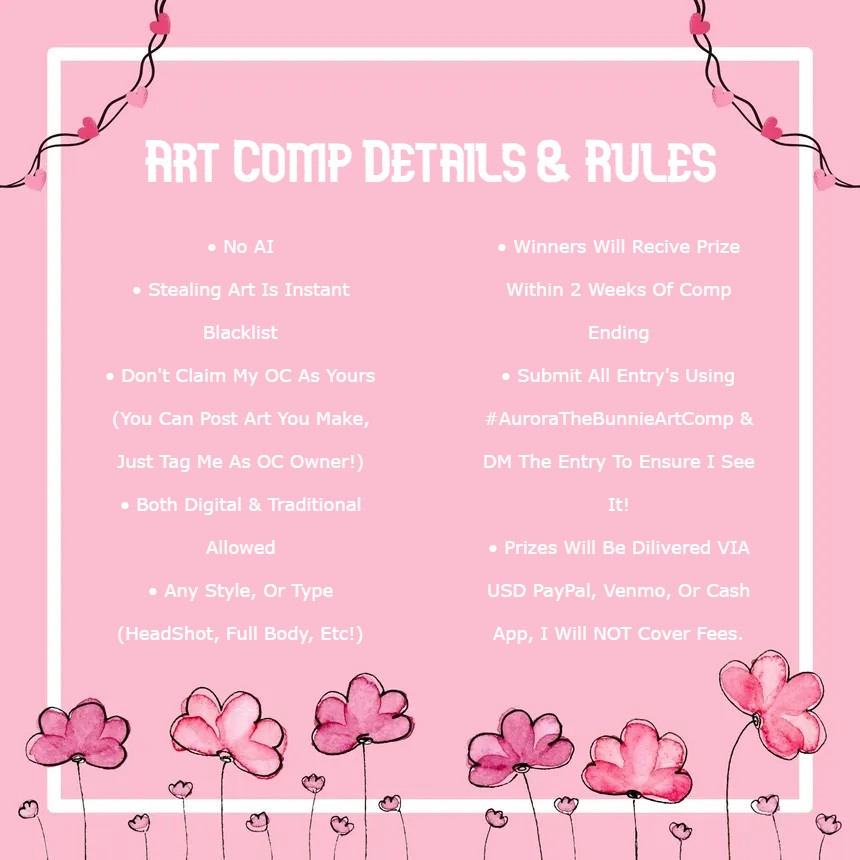 Art Comp Details & Rules

• No AI
• Stealing Art Is Instant Blacklist
• Don't Claim My OC As Yours (You Can Post Art You Make, Just Tag Me As OC Owner!)
• Both Digital & Traditional Allowed
• Any Style, Or Type (HeadShot, Full Body, Etc!)

• Winners Will Recive Prize Within 2 Weeks Of Comp Ending
• Submit All Entry's Using #AuroraTheBunnieArtComp & DM The Entry To Ensure I See It!
• Prizes Will Be Dilivered VIA USD PayPal, Venmo, Or Cash App, I Will NOT Cover Fees.